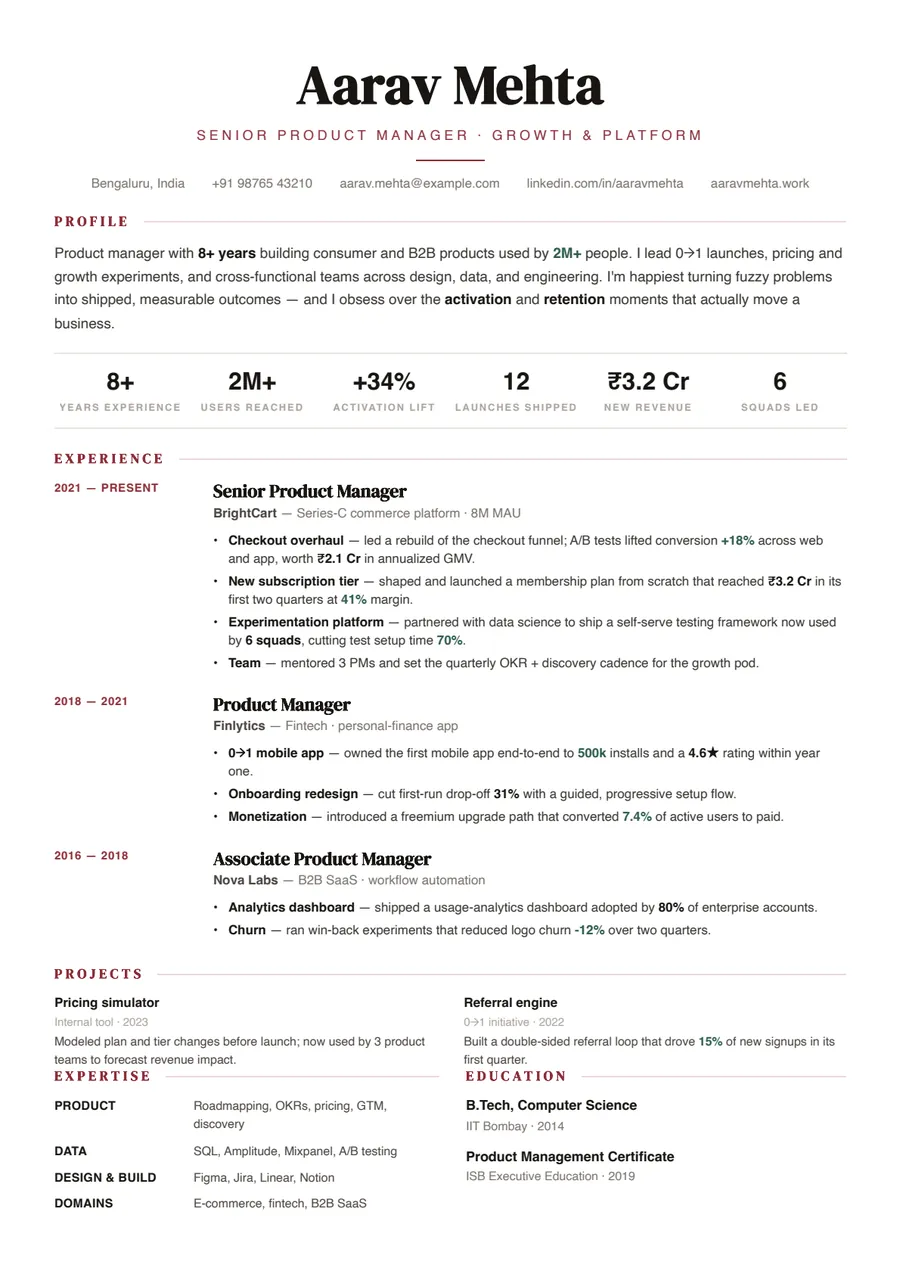 Aarav Mehta

SENIOR PRODUCT MANAGER · GROWTH & PLATFORM

Bengaluru, India   +91 98765 43210   aarav.mehta@example.com   linkedin.com/in/aaravmehta   aaravmehta.work

PROFILE

Product manager with 8+ years building consumer and B2B products used by 2M+ people. I lead 0→1 launches, pricing and growth experiments, and cross-functional teams across design, data, and engineering. I'm happiest turning fuzzy problems into shipped, measurable outcomes — and I obsess over the activation and retention moments that actually move a business.

8+
YEARS EXPERIENCE

2M+
USERS REACHED

+34%
ACTIVATION LIFT

12
LAUNCHES SHIPPED

₹3.2 Cr
NEW REVENUE

6
SQUADS LED

EXPERIENCE

2021 — PRESENT

Senior Product Manager
BrightCart — Series-C commerce platform · 8M MAU

• Checkout overhaul — led a rebuild of the checkout funnel; A/B tests lifted conversion +18% across web and app, worth ₹2.1 Cr in annualized GMV.
• New subscription tier — shaped and launched a membership plan from scratch that reached ₹3.2 Cr in its first two quarters at 41% margin.
• Experimentation platform — partnered with data science to ship a self-serve testing framework now used by 6 squads, cutting test setup time 70%.
• Team — mentored 3 PMs and set the quarterly OKR + discovery cadence for the growth pod.

2018 — 2021

Product Manager
Finlytics — Fintech · personal-finance app

• 0→1 mobile app — owned the first mobile app end-to-end to 500k installs and a 4.6★ rating within year one.
• Onboarding redesign — cut first-run drop-off 31% with a guided, progressive setup flow.
• Monetization — introduced a freemium upgrade path that converted 7.4% of active users to paid.

2016 — 2018

Associate Product Manager
Nova Labs — B2B SaaS · workflow automation

• Analytics dashboard — shipped a usage-analytics dashboard adopted by 80% of enterprise accounts.
• Churn — ran win-back experiments that reduced logo churn -12% over two quarters.

PROJECTS

Pricing simulator
Internal tool · 2023
Modeled plan and tier changes before launch; now used by 3 product teams to forecast revenue impact.

Referral engine
0→1 initiative · 2022
Built a double-sided referral loop that drove 15% of new signups in its first quarter.

EXPERTISE

PRODUCT   Roadmapping, OKRs, pricing, GTM, discovery
DATA   SQL, Amplitude, Mixpanel, A/B testing
DESIGN & BUILD   Figma, Jira, Linear, Notion
DOMAINS   E-commerce, fintech, B2B SaaS

EDUCATION

B.Tech, Computer Science
IIT Bombay · 2014

Product Management Certificate
ISB Executive Education · 2019